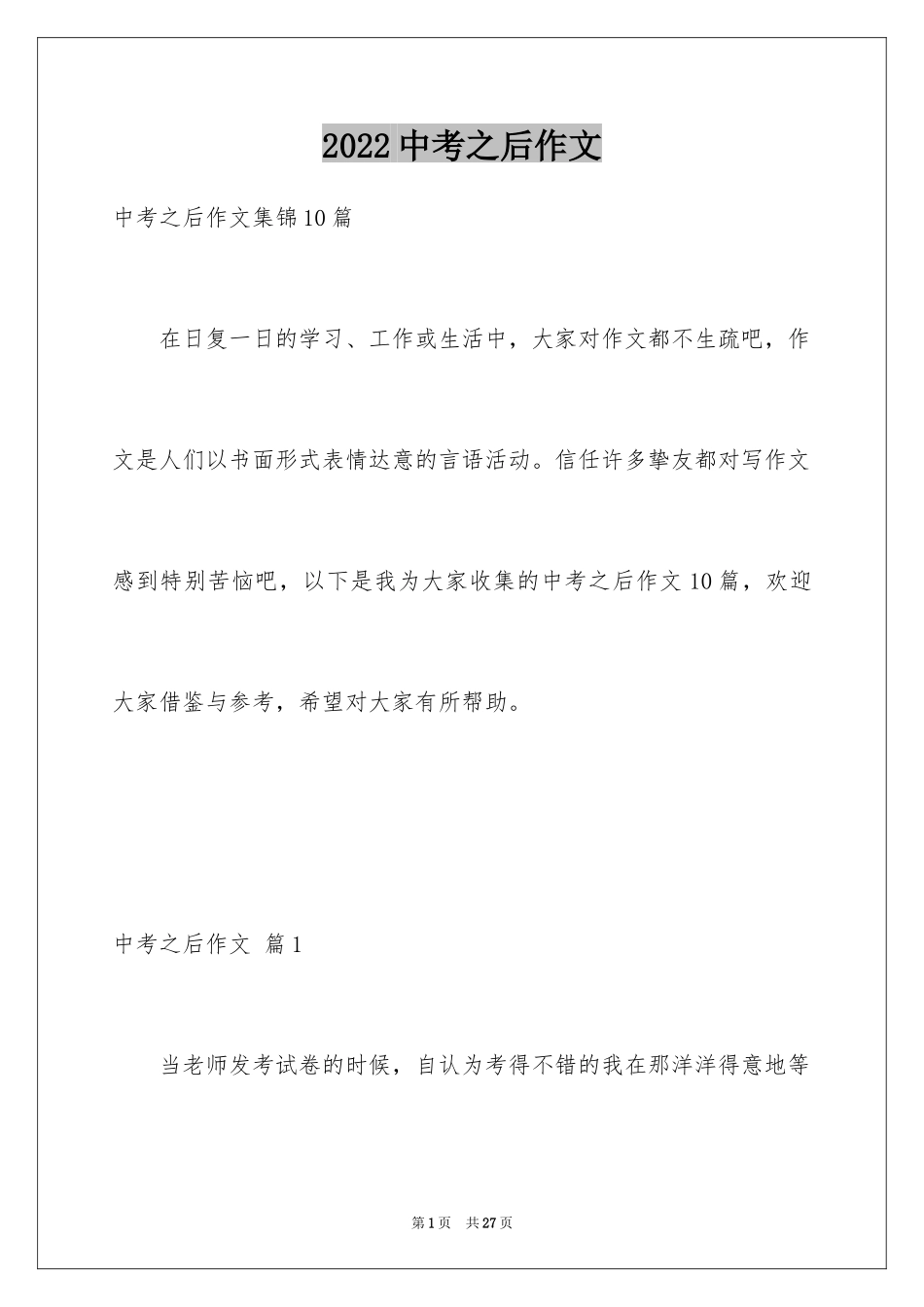 2022中考之后作文

中考之后作文集锦10篇

在日复一日的学习、工作或生活中，大家对作文都不生疏吧，作文是人们以书面形式表情达意的言语活动。信任许多挚友都对写作文感到特别苦恼吧，以下是我为大家收集的中考之后作文10篇，欢迎大家借鉴与参考，希望对大家有所帮助。

中考之后作文 篇1

当老师发考试卷的时候，自认为考得不错的我在那洋洋得意地等

第1页 共27页